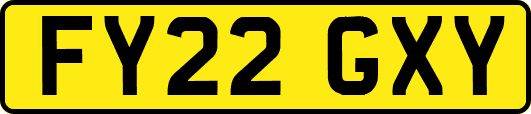 FY22 GXY